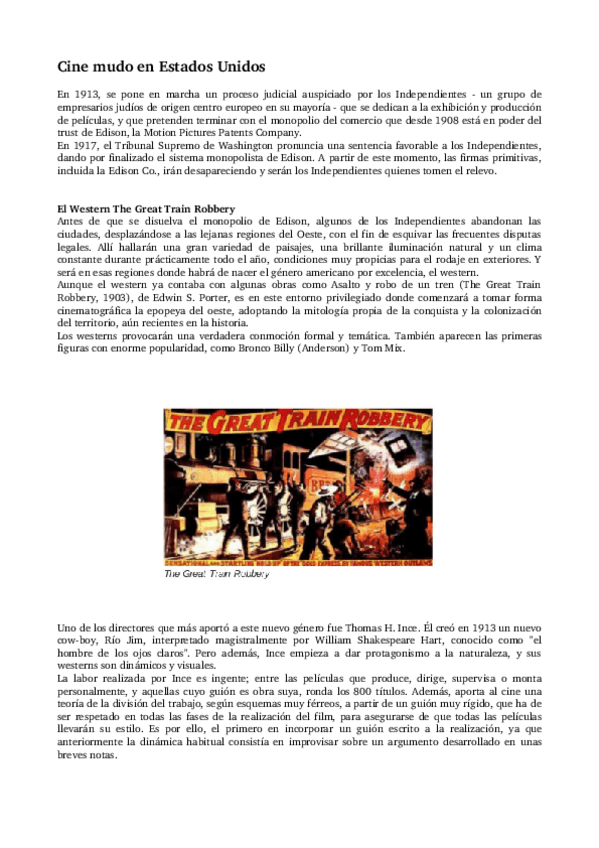 Cine mudo en Estados Unidos

En 1913, se pone en marcha un proceso judicial auspiciado por los Independientes - un grupo de empresarios judíos de origen centro europeo en su mayoría - que se dedican a la exhibición y producción de películas, y que pretenden terminar con el monopolio del comercio que desde 1908 está en poder del trust de Edison, la Motion Pictures Patents Company.
En 1917, el Tribunal Supremo de Washington pronuncia una sentencia favorable a los Independientes, dando por finalizado el sistema monopolista de Edison. A partir de este momento, las firmas primitivas, incluida la Edison Co., irán desapareciendo y serán los Independientes quienes tomen el relevo.

El Western The Great Train Robbery
Antes de que se disuelva el monopolio de Edison, algunos de los Independientes abandonan las ciudades, desplazándose a las lejanas regiones del Oeste, con el fin de esquivar las frecuentes disputas legales. Allí hallarán una gran variedad de paisajes, una brillante iluminación natural y un clima constante durante prácticamente todo el año, condiciones muy propicias para el rodaje en exteriores. Y será en esas regiones donde habrá de nacer el género americano por excelencia, el western.
Aunque el western ya contaba con algunas obras como Asalto y robo de un tren (The Great Train Robbery, 1903), de Edwin S. Porter, es en este entorno privilegiado donde comenzará a tomar forma cinematográfica la epopeya del oeste, adoptando la mitología propia de la conquista y la colonización del territorio, aún recientes en la historia.
Los westerns provocarán una verdadera conmoción formal y temática. También aparecen las primeras figuras con enorme popularidad, como Bronco Billy (Anderson) y Tom Mix.

THE GREAT TRAIN ROBBERY
SENSATIONAL AND STARTLING HOLD UP OF THE GOLD EXPRESS BY FAMOUS WESTERN OUTLAWS
The Great Train Robbery

Uno de los directores que más aportó a este nuevo género fue Thomas H. Ince. Él creó en 1913 un nuevo cow-boy, Río Jim, interpretado magistralmente por William Shakespeare Hart, conocido como "el hombre de los ojos claros". Pero además, Ince empieza a dar protagonismo a la naturaleza, y sus westerns son dinámicos y visuales.
La labor realizada por Ince es ingente; entre las películas que produce, dirige, supervisa o monta personalmente, y aquellas cuyo guión es obra suya, ronda los 800 títulos. Además, aporta al cine una teoría de la división del trabajo, según esquemas muy férreos, a partir de un guión muy rígido, que ha de ser respetado en todas las fases de la realización del film, para asegurarse de que todas las películas llevarán su estilo. Es por ello, el primero en incorporar un guión escrito a la realización, ya que anteriormente la dinámica habitual consistía en improvisar sobre un argumento desarrollado en unas breves notas.